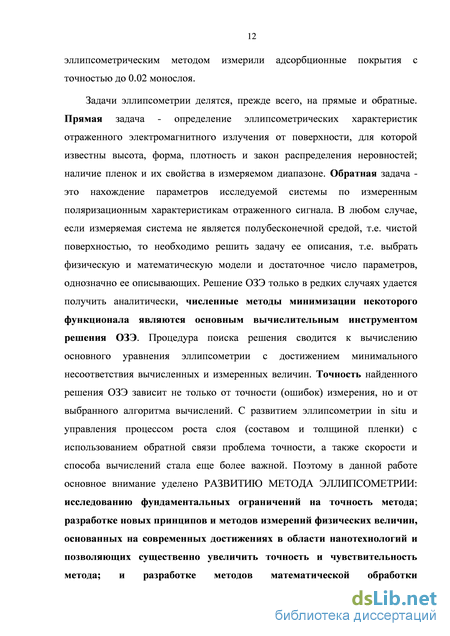 12

эллипсометрическим методом измерили адсорбционные покрытия с точностью до 0.02 монослоя.

Задачи эллипсометрии делятся, прежде всего, на прямые и обратные. Прямая задача - определение эллипсометрических характеристик отраженного электромагнитного излучения от поверхности, для которой известны высота, форма, плотность и закон распределения неровностей; наличие пленок и их свойства в измеряемом диапазоне. Обратная задача - это нахождение параметров исследуемой системы по измеренным поляризационным характеристикам отраженного сигнала. В любом случае, если измеряемая система не является полубесконечной средой, т.е. чистой поверхностью, то необходимо решить задачу ее описания, т.е. выбрать физическую и математическую модели и достаточное число параметров, однозначно ее описывающих. Решение ОЗЭ только в редких случаях удается получить аналитически, численные методы минимизации некоторого функционала являются основным вычислительным инструментом решения ОЗЭ. Процедура поиска решения сводится к вычислению основного уравнения эллипсометрии с достижением минимального несоответствия вычисленных и измеренных величин. Точность найденного решения ОЗЭ зависит не только от точности (ошибок) измерения, но и от выбранного алгоритма вычислений. С развитием эллипсометрии in situ и управления процессом роста слоя (составом и толщиной пленки) с использованием обратной связи проблема точности, а также скорости и способа вычислений стала еще более важной. Поэтому в данной работе основное внимание уделено РАЗВИТИЮ МЕТОДА ЭЛЛИПСОМЕТРИИ: исследованию фундаментальных ограничений на точность метода; разработке новых принципов и методов измерений физических величин, основанных на современных достижениях в области нанотехнологий и позволяющих существенно увеличить точность и чувствительность метода; и разработке методов математической обработки

dsLib.net
библиотека диссертаций